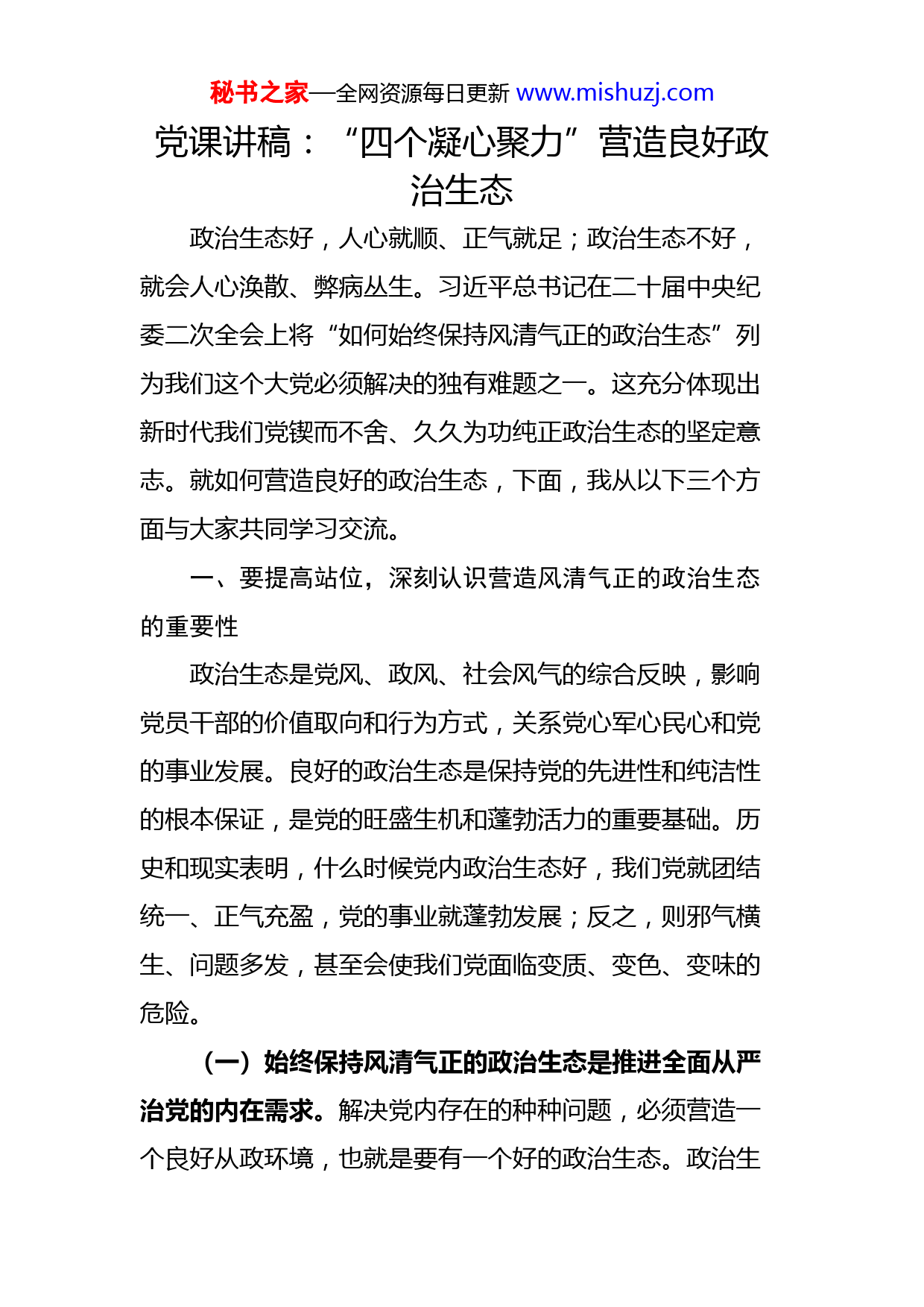 秘书之家—全网资源每日更新 www.mishuzj.com

党课讲稿：“四个凝心聚力”营造良好政治生态

政治生态好，人心就顺、正气就足；政治生态不好，就会人心涣散、弊病丛生。习近平总书记在二十届中央纪委二次全会上将“如何始终保持风清气正的政治生态”列为我们这个大党必须解决的独有难题之一。这充分体现出新时代我们党锲而不舍、久久为功纯正政治生态的坚定意志。就如何营造良好的政治生态，下面，我从以下三个方面与大家共同学习交流。

一、要提高站位，深刻认识营造风清气正的政治生态的重要性

政治生态是党风、政风、社会风气的综合反映，影响党员干部的价值取向和行为方式，关系党心军心民心和党的事业发展。良好的政治生态是保持党的先进性和纯洁性的根本保证，是党的旺盛生机和蓬勃活力的重要基础。历史和现实表明，什么时候党内政治生态好，我们党就团结统一、正气充盈，党的事业就蓬勃发展；反之，则邪气横生、问题多发，甚至会使我们党面临变质、变色、变味的危险。

（一）始终保持风清气正的政治生态是推进全面从严治党的内在需求。解决党内存在的种种问题，必须营造一个良好从政环境，也就是要有一个好的政治生态。政治生